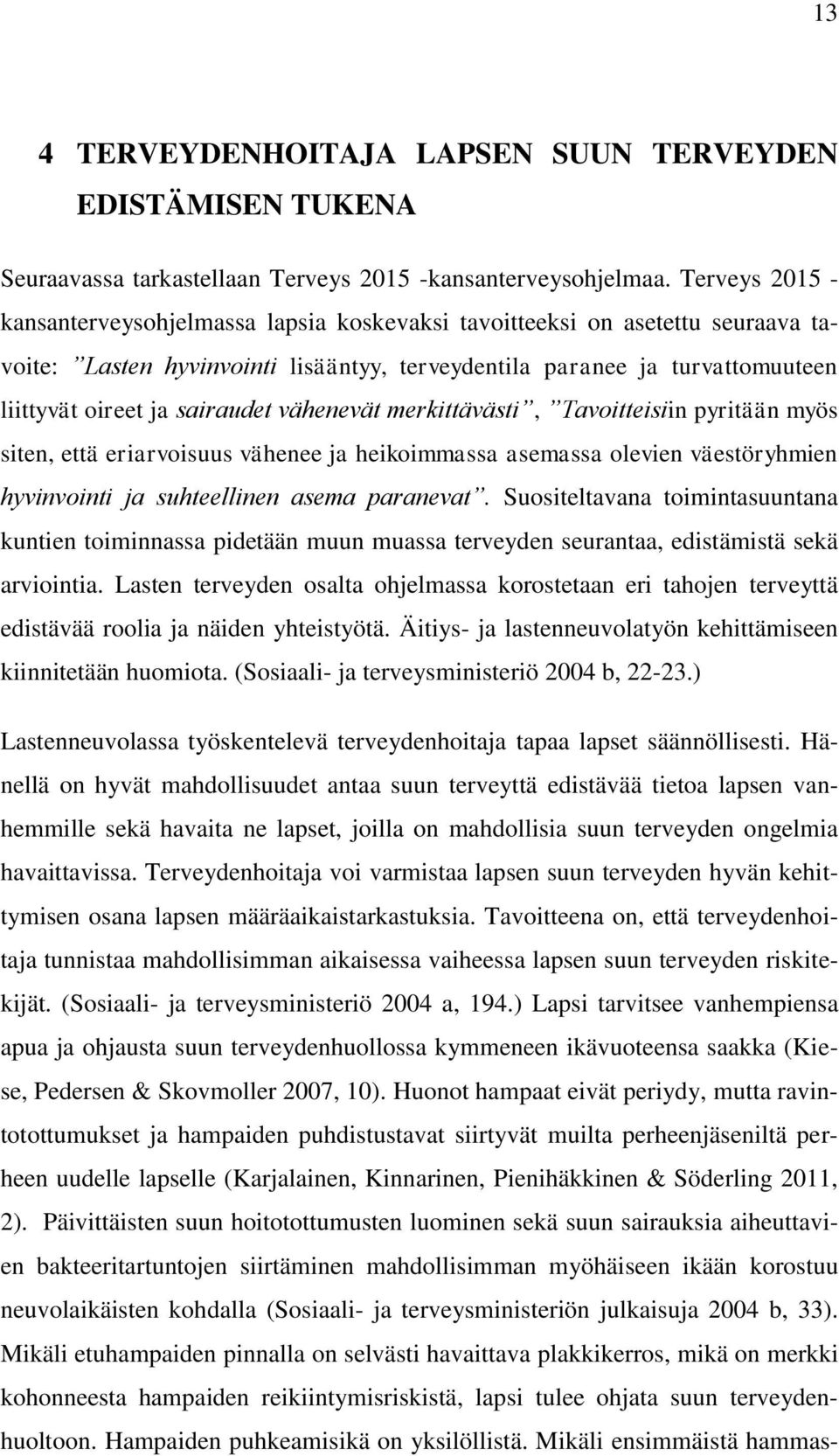 13

4 TERVEYDENHOITAJA LAPSEN SUUN TERVEYDEN EDISTÄMISEN TUKENA

Seuraavassa tarkastellaan Terveys 2015 -kansanterveysohjelmaa. Terveys 2015 -kansanterveysohjelmassa lapsia koskevaksi tavoitteeksi on asetettu seuraava tavoite: ”Lasten hyvinvointi lisääntyy, terveydentila paranee ja turvattomuuteen liittyvät oireet ja sairaudet vähenevät merkittävästi”, ”Tavoitteisiin pyritään myös siten, että eriarvoisuus vähenee ja heikoimmassa asemassa olevien väestöryhmien hyvinvointi ja suhteellinen asema paranevat”. Suositeltavana toimintasuuntana kuntien toiminnassa pidetään muun muassa terveyden seurantaa, edistämistä sekä arviointia. Lasten terveyden osalta ohjelmassa korostetaan eri tahojen terveyttä edistävää roolia ja näiden yhteistyötä. Äitiys- ja lastenneuvolatyön kehittämiseen kiinnitetään huomiota. (Sosiaali- ja terveysministeriö 2004 b, 22-23.)

Lastenneuvolassa työskentelevä terveydenhoitaja tapaa lapset säännöllisesti. Hänellä on hyvät mahdollisuudet antaa suun terveyttä edistävää tietoa lapsen vanhemmille sekä havaita ne lapset, joilla on mahdollisia suun terveyden ongelmia havaittavissa. Terveydenhoitaja voi varmistaa lapsen suun terveyden hyvän kehittymisen osana lapsen määräaikaistarkastuksia. Tavoitteena on, että terveydenhoitaja tunnistaa mahdollisimman aikaisessa vaiheessa lapsen suun terveyden riskitekijät. (Sosiaali- ja terveysministeriö 2004 a, 194.) Lapsi tarvitsee vanhempiensa apua ja ohjausta suun terveydenhuollossa kymmeneen ikävuoteensa saakka (Kiese, Pedersen & Skovmoller 2007, 10). Huonot hampaat eivät periydy, mutta ravintotottumukset ja hampaiden puhdistustavat siirtyvät muilta perheenjäseniltä perheen uudelle lapselle (Karjalainen, Kinnarinen, Pienihäkkinen & Söderling 2011, 2). Päivittäisten suun hoitotottumusten luominen sekä suun sairauksia aiheuttavien bakteeritartuntojen siirtäminen mahdollisimman myöhäiseen ikään korostuu neuvolaikäisten kohdalla (Sosiaali- ja terveysministeriön julkaisuja 2004 b, 33). Mikäli etuhampaiden pinnalla on selvästi havaittava plakkikerros, mikä on merkki kohonneesta hampaiden reikiintymisriskistä, lapsi tulee ohjata suun terveydenhuoltoon. Hampaiden puhkeamisikä on yksilöllistä. Mikäli ensimmäistä hammas-